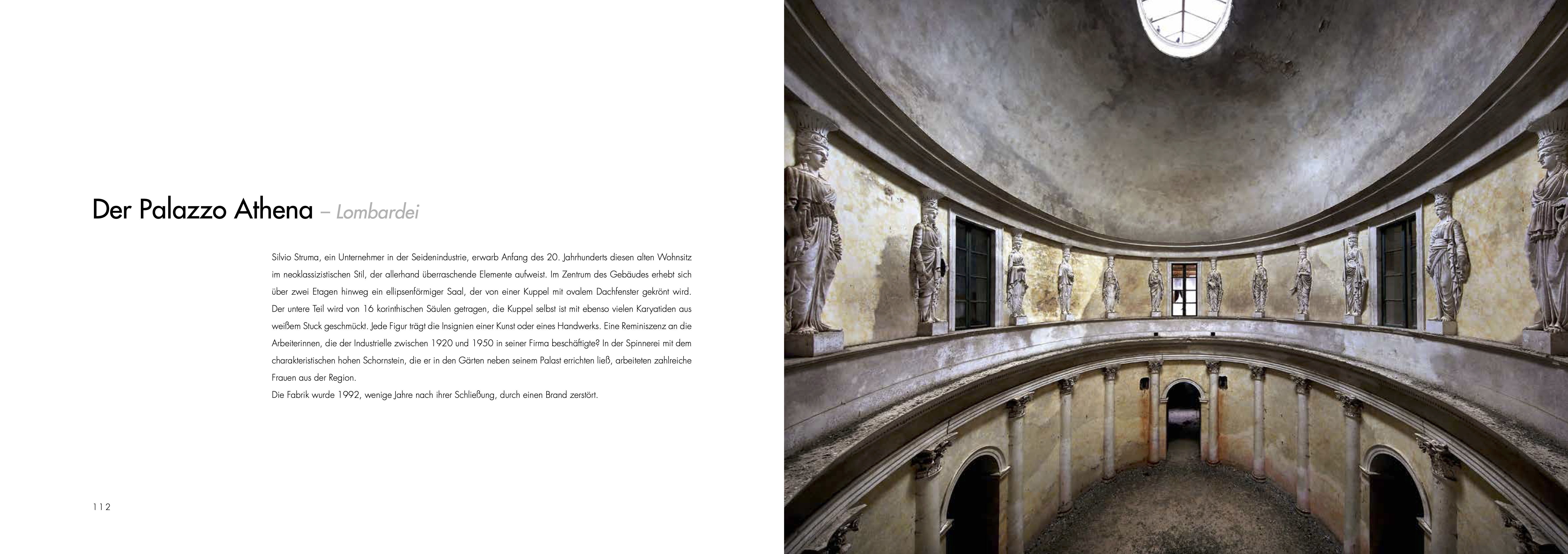 Der Palazzo Athena – Lombardei

Silvio Struma, ein Unternehmer in der Seidenindustrie, erwarb Anfang des 20. Jahrhunderts diesen alten Wohnsitz im neoklassizistischen Stil, der allerhand überraschende Elemente aufweist. Im Zentrum des Gebäudes erhebt sich über zwei Etagen hinweg ein ellipsenförmiger Saal, der von einer Kuppel mit ovalem Dachfenster gekrönt wird. Der untere Teil wird von 16 korinthischen Säulen getragen, die Kuppel selbst ist mit ebenso vielen Karyatiden aus weißem Stuck geschmückt. Jede Figur trägt die Insignien einer Kunst oder eines Handwerks. Eine Reminiszenz an die Arbeiterinnen, die der Industrielle zwischen 1920 und 1950 in seiner Firma beschäftigte? In der Spinnerei mit dem charakteristischen hohen Schornstein, die er in den Gärten neben seinem Palast errichten ließ, arbeiteten zahlreiche Frauen aus der Region.
Die Fabrik wurde 1992, wenige Jahre nach ihrer Schließung, durch einen Brand zerstört.

112